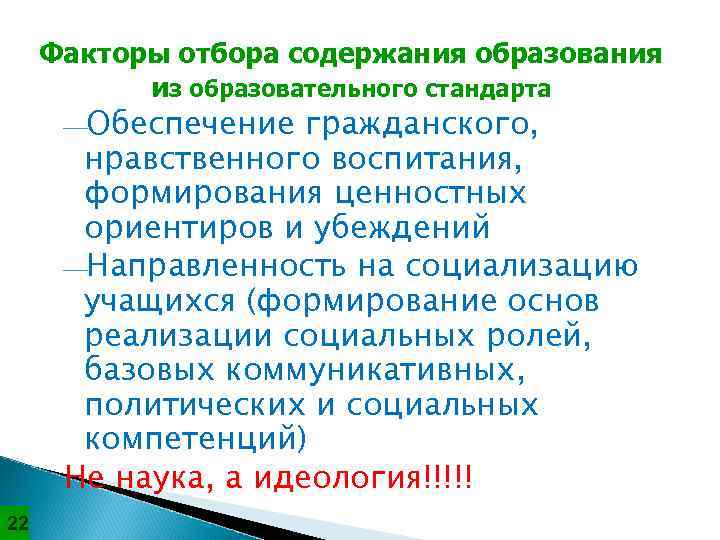 Факторы отбора содержания образования из образовательного стандарта

—Обеспечение гражданского, нравственного воспитания, формирования ценностных ориентиров и убеждений

—Направленность на социализацию учащихся (формирование основ реализации социальных ролей, базовых коммуникативных, политических и социальных компетенций)

Не наука, а идеология!!!!!

22